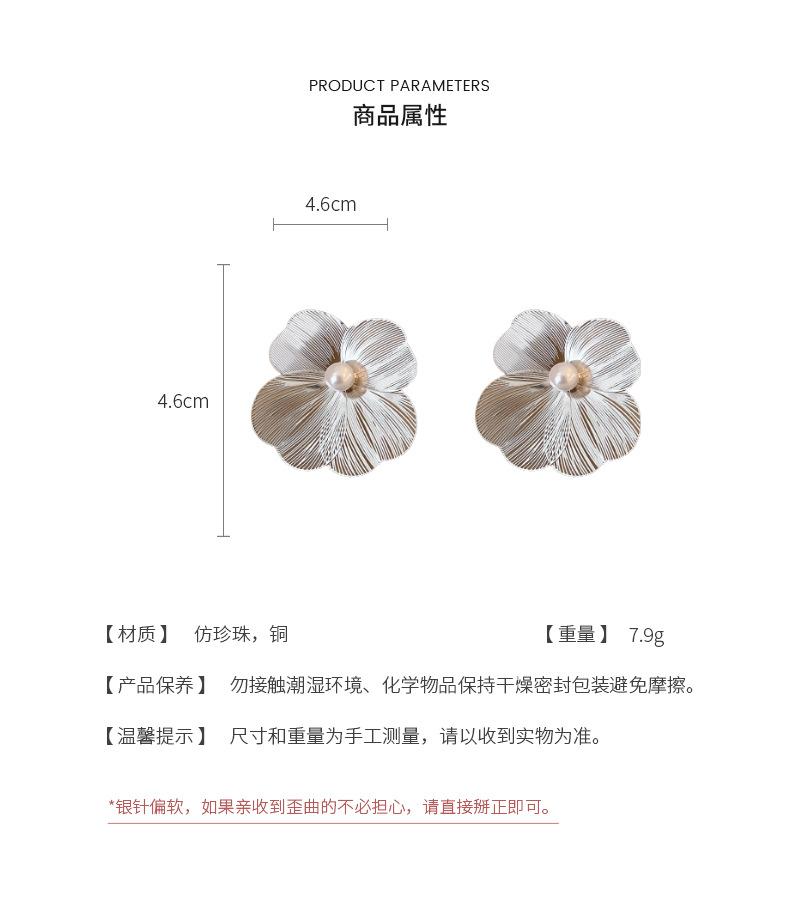 PRODUCT PARAMETERS
商品属性

4.6cm

4.6cm

【材质】 仿珍珠，铜 【重量】 7.9g

【产品保养】 勿接触潮湿环境、化学物品保持干燥密封包装避免摩擦。

【温馨提示】 尺寸和重量为手工测量，请以收到实物为准。

*银针偏软，如果亲收到歪曲的不必担心，请直接掰正即可。